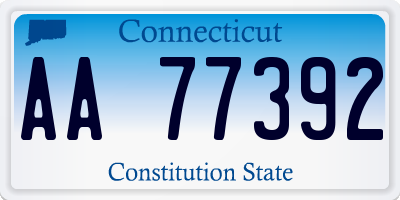 Connecticut

AA 77392

Constitution State